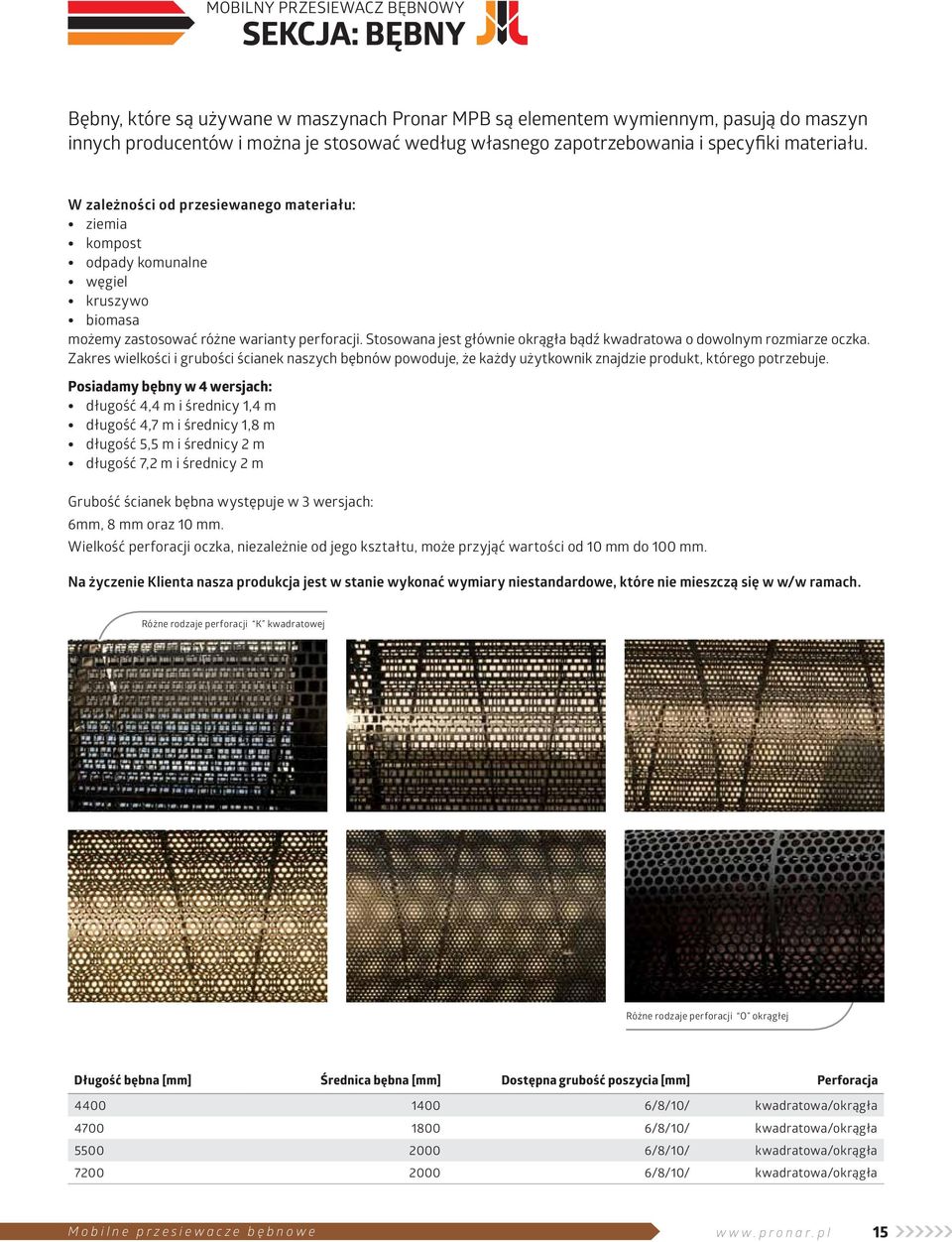 MOBILNY PRZESIEWACZ BĘBNOWY
SEKCJA: BĘBNY

Bębny, które są używane w maszynach Pronar MPB są elementem wymiennym, pasują do maszyn innych producentów i można je stosować według własnego zapotrzebowania i specyfiki materiału.

W zależności od przesiewanego materiału:
• ziemia
• kompost
• odpady komunalne
• węgiel
• kruszywo
• biomasa
możemy zastosować różne warianty perforacji. Stosowana jest głównie okrągła bądź kwadratowa o dowolnym rozmiarze oczka. Zakres wielkości i grubości ścianek naszych bębnów powoduje, że każdy użytkownik znajdzie produkt, którego potrzebuje.

Posiadamy bębny w 4 wersjach:
• długość 4,4 m i średnicy 1,4 m
• długość 4,7 m i średnicy 1,8 m
• długość 5,5 m i średnicy 2 m
• długość 7,2 m i średnicy 2 m

Grubość ścianek bębna występuje w 3 wersjach:
6mm, 8 mm oraz 10 mm.
Wielkość perforacji oczka, niezależnie od jego kształtu, może przyjąć wartości od 10 mm do 100 mm.

Na życzenie Klienta nasza produkcja jest w stanie wykonać wymiary niestandardowe, które nie mieszczą się w w/w ramach.

Różne rodzaje perforacji "K" kwadratowej

Różne rodzaje perforacji "O" okrągłej

| Długość bębna [mm] | Średnica bębna [mm] | Dostępna grubość poszycia [mm] | Perforacja |
|---|---|---|---|
| 4400 | 1400 | 6/8/10/ | kwadratowa/okrągła |
| 4700 | 1800 | 6/8/10/ | kwadratowa/okrągła |
| 5500 | 2000 | 6/8/10/ | kwadratowa/okrągła |
| 7200 | 2000 | 6/8/10/ | kwadratowa/okrągła |

Mobilne przesiewacze bębnowe
www.pronar.pl 15